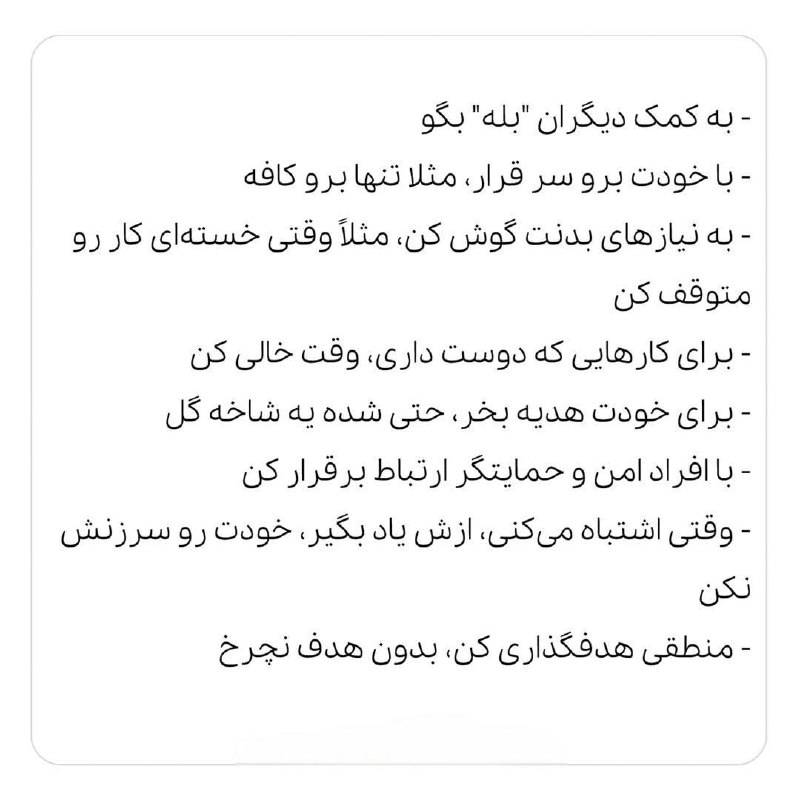 - به کمک دیگران "بله" بگو
- با خودت برو سر قرار، مثلا تنها برو کافه
- به نیازهای بدنت گوش کن، مثلاً وقتی خسته‌ای کار رو متوقف کن
- برای کارهایی که دوست داری، وقت خالی کن
- برای خودت هدیه بخر، حتی شده یه شاخه گل
- با افراد امن و حمایتگر ارتباط برقرار کن
- وقتی اشتباه می‌کنی، ازش یاد بگیر، خودت رو سرزنش نکن
- منطقی هدفگذاری کن، بدون هدف نچرخ